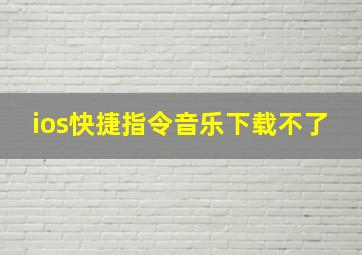 ios快捷指令音乐下载不了